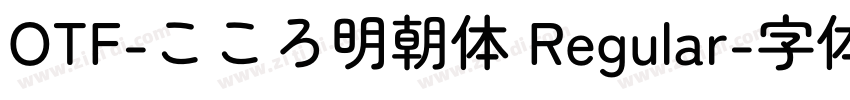 OTF-こころ明朝体 Regular-字体